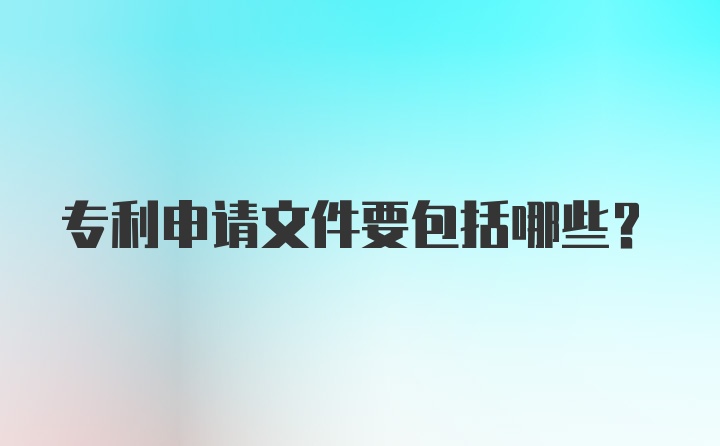 专利申请文件要包括哪些？